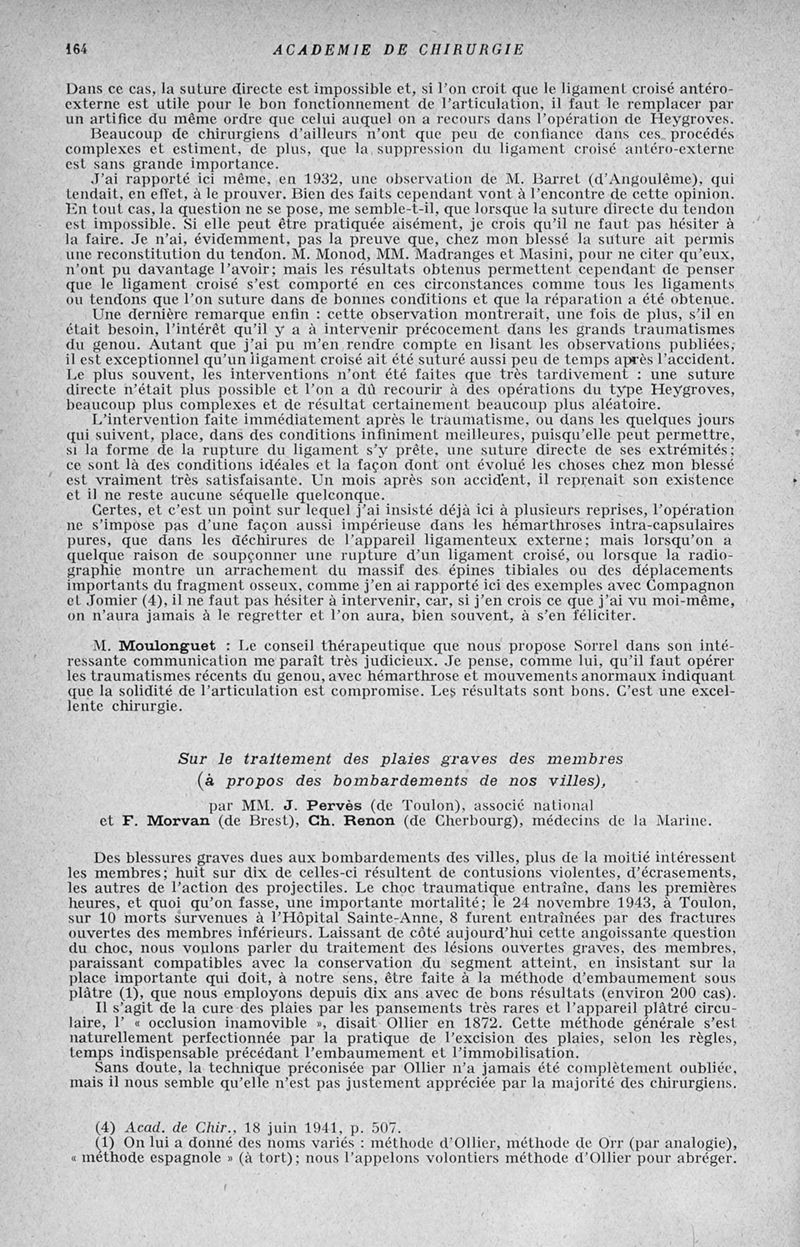 164 ACADEMIE DE CHIRURGIE

Dans ce cas, la suture directe est impossible et, si l'on croit que le ligament croisé antéro-externe est utile pour le bon fonctionnement de l'articulation, il faut le remplacer par un artifice du même ordre que celui auquel on a recours dans l'opération de Heygroves.

Beaucoup de chirurgiens d'ailleurs n'ont que peu de confiance dans ces procédés complexes et estiment, de plus, que la suppression du ligament croisé antéro-externe est sans grande importance.

J'ai rapporté ici même, en 1932, une observation de M. Barret (d'Angoulême), qui tendait, en effet, à le prouver. Bien des faits cependant vont à l'encontre de cette opinion. En tout cas, la question ne se pose, me semble-t-il, que lorsque la suture directe du tendon est impossible. Si elle peut être pratiquée aisément, je crois qu'il ne faut pas hésiter à la faire. Je n'ai, évidemment, pas la preuve que, chez mon blessé la suture ait permis une reconstitution du tendon. M. Monod, MM. Madranges et Masini, pour ne citer qu'eux, n'ont pu davantage l'avoir; mais les résultats obtenus permettent cependant de penser que le ligament croisé s'est comporté en ces circonstances comme tous les ligaments ou tendons que l'on suture dans de bonnes conditions et que la réparation a été obtenue.

Une dernière remarque enfin : cette observation montrerait, une fois de plus, s'il en était besoin, l'intérêt qu'il y a à intervenir précocement dans les grands traumatismes du genou. Autant que j'ai pu m'en rendre compte en lisant les observations publiées, il est exceptionnel qu'un ligament croisé ait été suturé aussi peu de temps après l'accident. Le plus souvent, les interventions n'ont été faites que très tardivement : une suture directe n'était plus possible et l'on a dû recourir à des opérations du type Heygroves, beaucoup plus complexes et de résultat certainement beaucoup plus aléatoire.

L'intervention faite immédiatement après le traumatisme, ou dans les quelques jours qui suivent, place, dans des conditions infiniment meilleures, puisqu'elle peut permettre, si la forme de la rupture du ligament s'y prête, une suture directe de ses extrémités; ce sont là des conditions idéales et la façon dont ont évolué les choses chez mon blessé est vraiment très satisfaisante. Un mois après son accident, il reprenait son existence et il ne reste aucune séquelle quelconque.

Certes, et c'est un point sur lequel j'ai insisté déjà ici à plusieurs reprises, l'opération ne s'impose pas d'une façon aussi impérieuse dans les hémarthroses intra-capsulaires pures, que dans les déchirures de l'appareil ligamenteux externe; mais lorsqu'on a quelque raison de soupçonner une rupture d'un ligament croisé, ou lorsque la radiographie montre un arrachement du massif des épines tibiales ou des déplacements importants du fragment osseux, comme j'en ai rapporté ici des exemples avec Compagnon et Jomier (4), il ne faut pas hésiter à intervenir, car, si j'en crois ce que j'ai vu moi-même, on n'aura jamais à le regretter et l'on aura, bien souvent, à s'en féliciter.

M. Moulonguet : Le conseil thérapeutique que nous propose Sorrel dans son intéressante communication me paraît très judicieux. Je pense, comme lui, qu'il faut opérer les traumatismes récents du genou, avec hémarthrose et mouvements anormaux indiquant que la solidité de l'articulation est compromise. Les résultats sont bons. C'est une excellente chirurgie.

Sur le traitement des plaies graves des membres
(à propos des bombardements de nos villes),

par MM. J. Pervès (de Toulon), associé national
et F. Morvan (de Brest), Ch. Renon (de Cherbourg), médecins de la Marine.

Des blessures graves dues aux bombardements des villes, plus de la moitié intéressent les membres; huit sur dix de celles-ci résultent de contusions violentes, d'écrasements, les autres de l'action des projectiles. Le choc traumatique entraîne, dans les premières heures, et quoi qu'on fasse, une importante mortalité; le 24 novembre 1943, à Toulon, sur 10 morts survenues à l'Hôpital Sainte-Anne, 8 furent entraînées par des fractures ouvertes des membres inférieurs. Laissant de côté aujourd'hui cette angoissante question du choc, nous voulons parler du traitement des lésions ouvertes graves, des membres, paraissant compatibles avec la conservation du segment atteint, en insistant sur la place importante qui doit, à notre sens, être faite à la méthode d'embaumement sous plâtre (1), que nous employons depuis dix ans avec de bons résultats (environ 200 cas).

Il s'agit de la cure des plaies par les pansements très rares et l'appareil plâtré circulaire, l' « occlusion inamovible », disait Ollier en 1872. Cette méthode générale s'est naturellement perfectionnée par la pratique de l'excision des plaies, selon les règles, temps indispensable précédant l'embaumement et l'immobilisation.

Sans doute, la technique préconisée par Ollier n'a jamais été complètement oubliée, mais il nous semble qu'elle n'est pas justement appréciée par la majorité des chirurgiens.

(4) Acad. de Chir., 18 juin 1941, p. 507.
(1) On lui a donné des noms variés : méthode d'Ollier, méthode de Orr (par analogie), « méthode espagnole » (à tort); nous l'appelons volontiers méthode d'Ollier pour abréger.